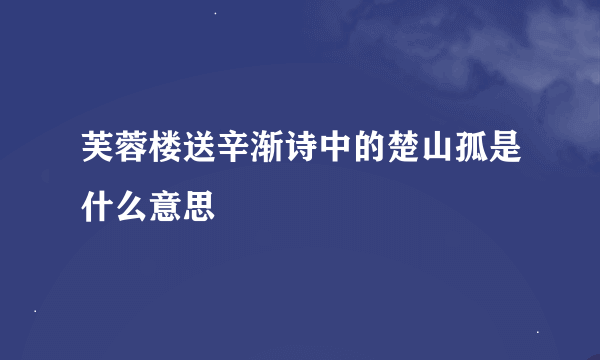 芙蓉楼送辛渐诗中的楚山孤是什么意思